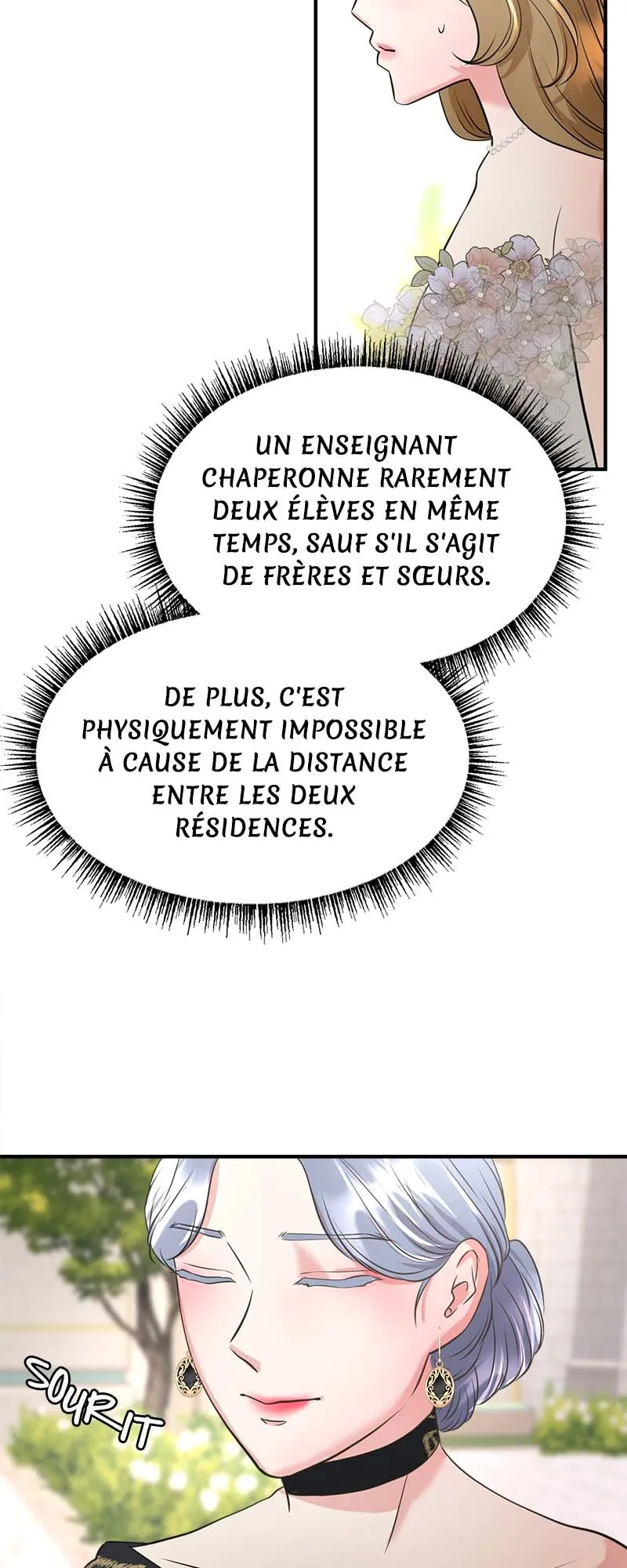 UN ENSEIGNANT CHAPERONNE RAREMENT DEUX ÉLÈVES EN MÊME TEMPS, SAUF S'IL S'AGIT DE FRÈRES ET SŒURS.

DE PLUS, C'EST PHYSIQUEMENT IMPOSSIBLE À CAUSE DE LA DISTANCE ENTRE LES DEUX RÉSIDENCES.

SOURIT